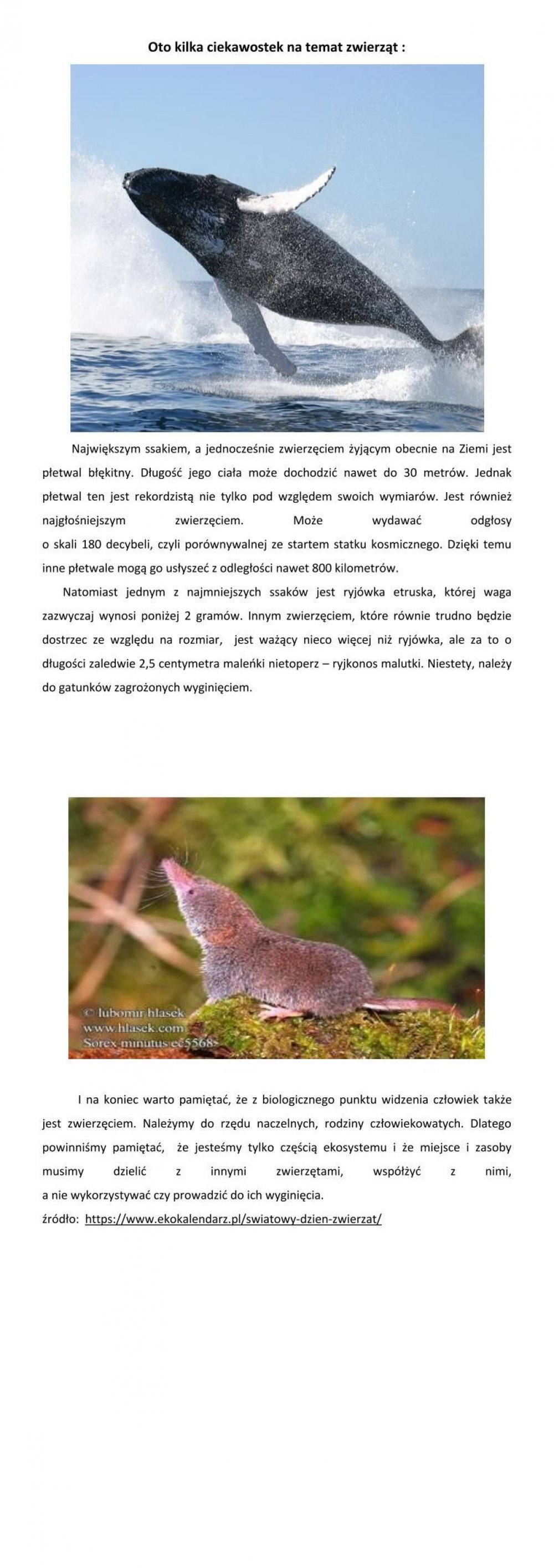 Oto kilka ciekawostek na temat zwierząt :

Największym ssakiem, a jednocześnie zwierzęciem żyjącym obecnie na Ziemi jest płetwal błękitny. Długość jego ciała może dochodzić nawet do 30 metrów. Jednak płetwal ten jest rekordzistą nie tylko pod względem swoich wymiarów. Jest również najgłośniejszym zwierzęciem. Może wydawać odgłosy o skali 180 decybeli, czyli porównywalnej ze startem statku kosmicznego. Dzięki temu inne płetwale mogą go usłyszeć z odległości nawet 800 kilometrów.

Natomiast jednym z najmniejszych ssaków jest ryjówka etruska, której waga zazwyczaj wynosi poniżej 2 gramów. Innym zwierzęciem, które równie trudno będzie dostrzec ze względu na rozmiar, jest ważący nieco więcej niż ryjówka, ale za to o długości zaledwie 2,5 centymetra maleńki nietoperz – ryjkonos malutki. Niestety, należy do gatunków zagrożonych wyginięciem.

© lubomir hlasek
www.hlasek.com
Sorex minutus ec5568

I na koniec warto pamiętać, że z biologicznego punktu widzenia człowiek także jest zwierzęciem. Należymy do rzędu naczelnych, rodziny człowiekowatych. Dlatego powinniśmy pamiętać, że jesteśmy tylko częścią ekosystemu i że miejsce i zasoby musimy dzielić z innymi zwierzętami, współżyć z nimi, a nie wykorzystywać czy prowadzić do ich wyginięcia.
źródło: https://www.ekokalendarz.pl/swiatowy-dzien-zwierzat/